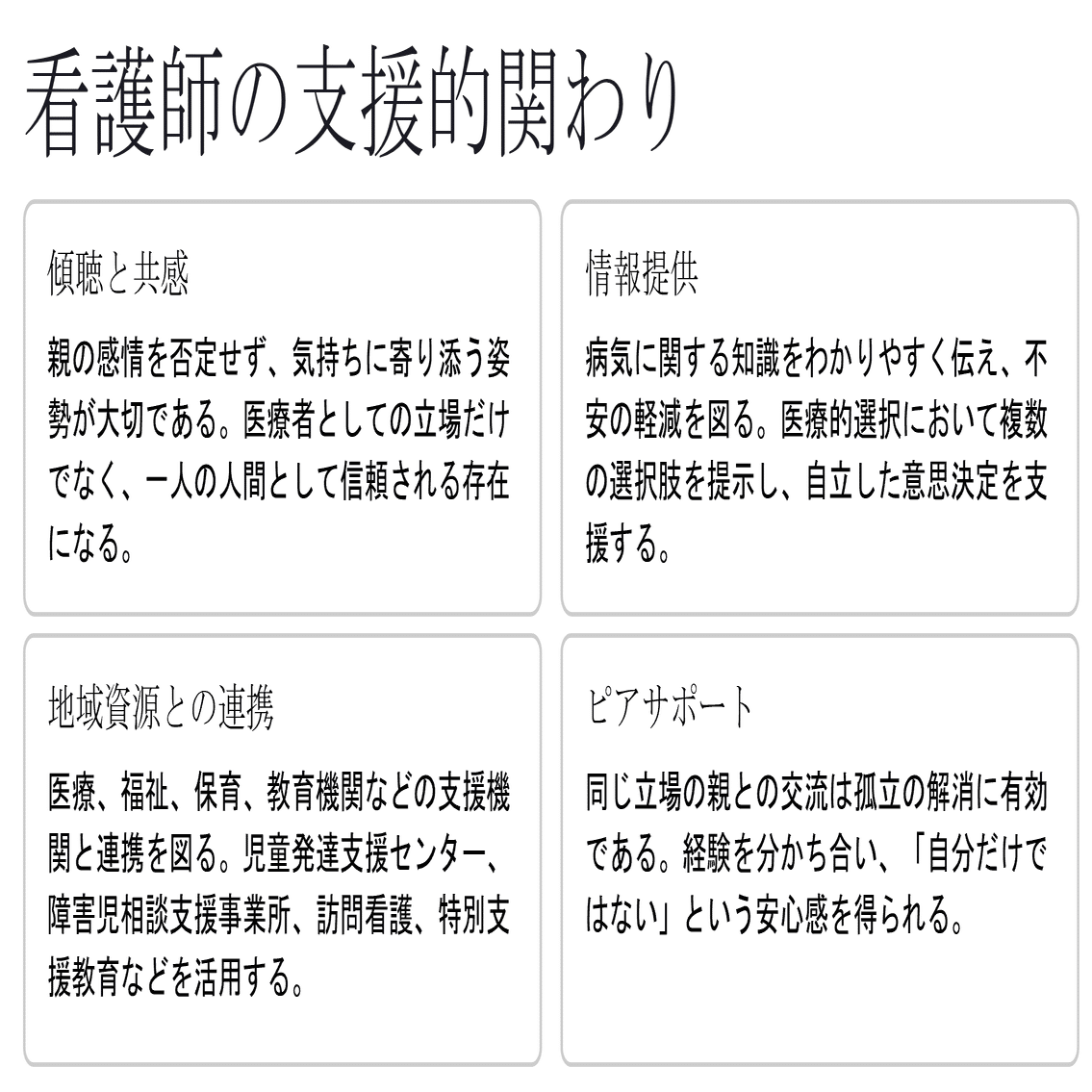 看護師の支援的関わり

傾聴と共感

親の感情を否定せず、気持ちに寄り添う姿勢が大切である。医療者としての立場だけでなく、一人の人間として信頼される存在になる。

情報提供

病気に関する知識をわかりやすく伝え、不安の軽減を図る。医療的選択において複数の選択肢を提示し、自立した意思決定を支援する。

地域資源との連携

医療、福祉、保育、教育機関などの支援機関と連携を図る。児童発達支援センター、障害児相談支援事業所、訪問看護、特別支援教育などを活用する。

ピアサポート

同じ立場の親との交流は孤立の解消に有効である。経験を分かち合い、「自分だけではない」という安心感を得られる。